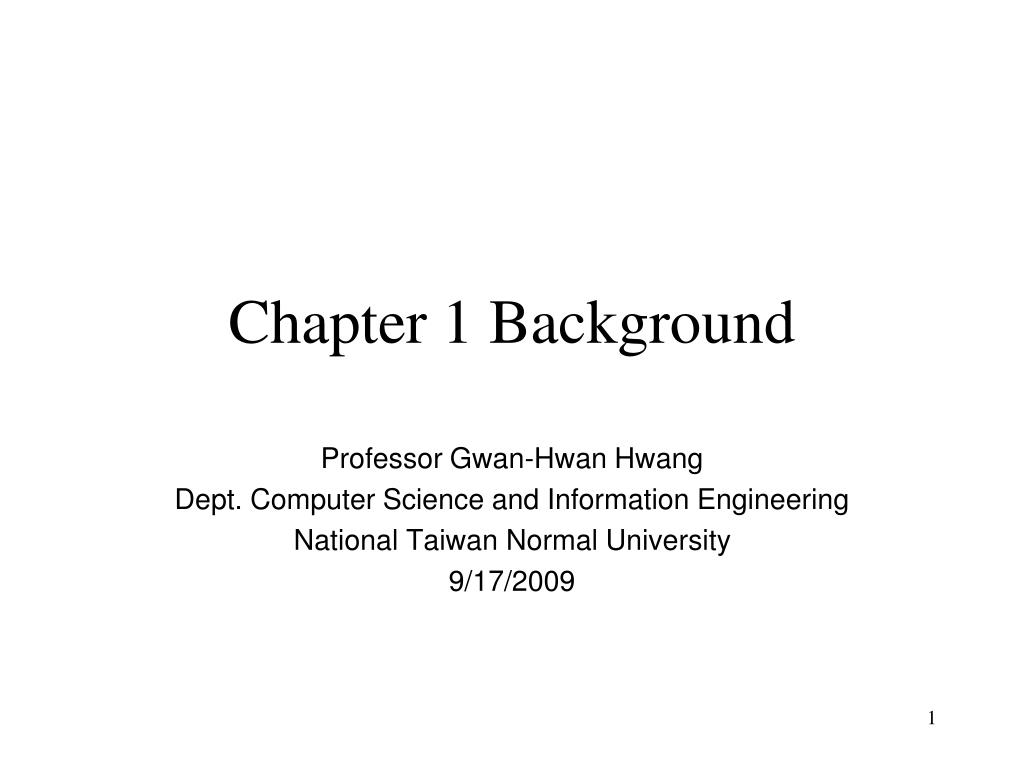 Chapter 1 Background

Professor Gwan-Hwan Hwang
Dept. Computer Science and Information Engineering
National Taiwan Normal University
9/17/2009

1